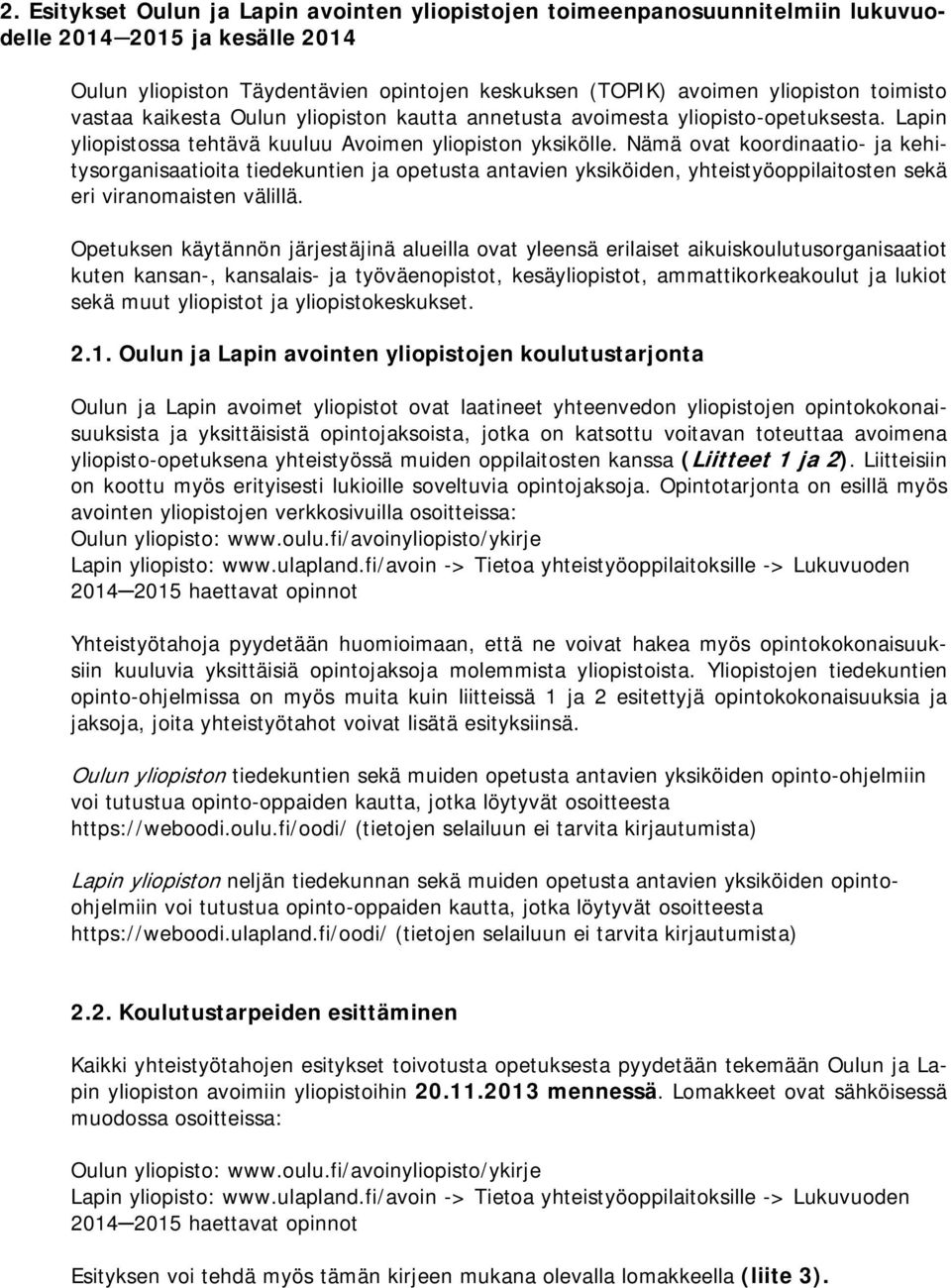 2. Esitykset Oulun ja Lapin avointen yliopistojen toimeenpanosuunnitelmiin lukuvuodelle 2014—2015 ja kesälle 2014

Oulun yliopiston Täydentävien opintojen keskuksen (TOPIK) avoimen yliopiston toimisto vastaa kaikesta Oulun yliopiston kautta annetusta avoimesta yliopisto-opetuksesta. Lapin yliopistossa tehtävä kuuluu Avoimen yliopiston yksikölle. Nämä ovat koordinaatio- ja kehitysorganisaatioita tiedekuntien ja opetusta antavien yksiköiden, yhteistyöoppilaitosten sekä eri viranomaisten välillä.

Opetuksen käytännön järjestäjinä alueilla ovat yleensä erilaiset aikuiskoulutusorganisaatiot kuten kansan-, kansalais- ja työväenopistot, kesäyliopistot, ammattikorkeakoulut ja lukiot sekä muut yliopistot ja yliopistokeskukset.

2.1. Oulun ja Lapin avointen yliopistojen koulutustarjonta

Oulun ja Lapin avoimet yliopistot ovat laatineet yhteenvedon yliopistojen opintokokonaisuuksista ja yksittäisistä opintojaksoista, jotka on katsottu voitavan toteuttaa avoimena yliopisto-opetuksena yhteistyössä muiden oppilaitosten kanssa (Liitteet 1 ja 2). Liitteisiin on koottu myös erityisesti lukioille soveltuvia opintojaksoja. Opintotarjonta on esillä myös avointen yliopistojen verkkosivuilla osoitteissa:
Oulun yliopisto: www.oulu.fi/avoinyliopisto/ykirje
Lapin yliopisto: www.ulapland.fi/avoin -> Tietoa yhteistyöoppilaitoksille -> Lukuvuoden 2014—2015 haettavat opinnot

Yhteistyötahoja pyydetään huomioimaan, että ne voivat hakea myös opintokokonaisuuksiin kuuluvia yksittäisiä opintojaksoja molemmista yliopistoista. Yliopistojen tiedekuntien opinto-ohjelmissa on myös muita kuin liitteissä 1 ja 2 esitettyjä opintokokonaisuuksia ja jaksoja, joita yhteistyötahot voivat lisätä esityksiinsä.

Oulun yliopiston tiedekuntien sekä muiden opetusta antavien yksiköiden opinto-ohjelmiin voi tutustua opinto-oppaiden kautta, jotka löytyvät osoitteesta https://weboodi.oulu.fi/oodi/ (tietojen selailuun ei tarvita kirjautumista)

Lapin yliopiston neljän tiedekunnan sekä muiden opetusta antavien yksiköiden opinto-ohjelmiin voi tutustua opinto-oppaiden kautta, jotka löytyvät osoitteesta https://weboodi.ulapland.fi/oodi/ (tietojen selailuun ei tarvita kirjautumista)

2.2. Koulutustarpeiden esittäminen

Kaikki yhteistyötahojen esitykset toivotusta opetuksesta pyydetään tekemään Oulun ja Lapin yliopiston avoimiin yliopistoihin 20.11.2013 mennessä. Lomakkeet ovat sähköisessä muodossa osoitteissa:

Oulun yliopisto: www.oulu.fi/avoinyliopisto/ykirje
Lapin yliopisto: www.ulapland.fi/avoin -> Tietoa yhteistyöoppilaitoksille -> Lukuvuoden 2014—2015 haettavat opinnot

Esityksen voi tehdä myös tämän kirjeen mukana olevalla lomakkeella (liite 3).